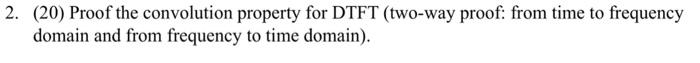 2. (20) Proof the convolution property for DTFT (two-way proof: from time to frequency domain and from frequency to time domain).